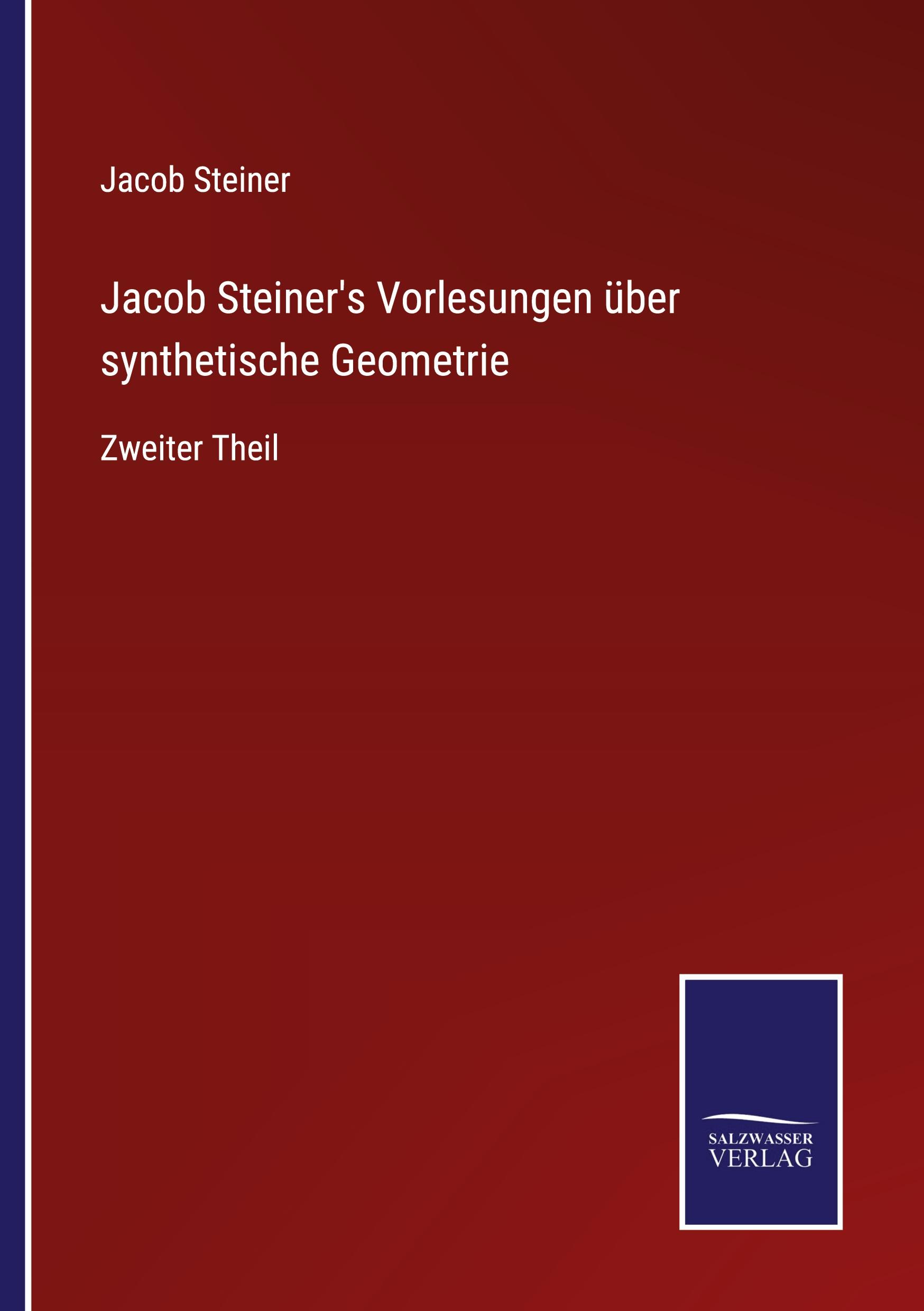 Jacob Steiner

Jacob Steiner's Vorlesungen über synthetische Geometrie

Zweiter Theil

SALZWASSER
VERLAG